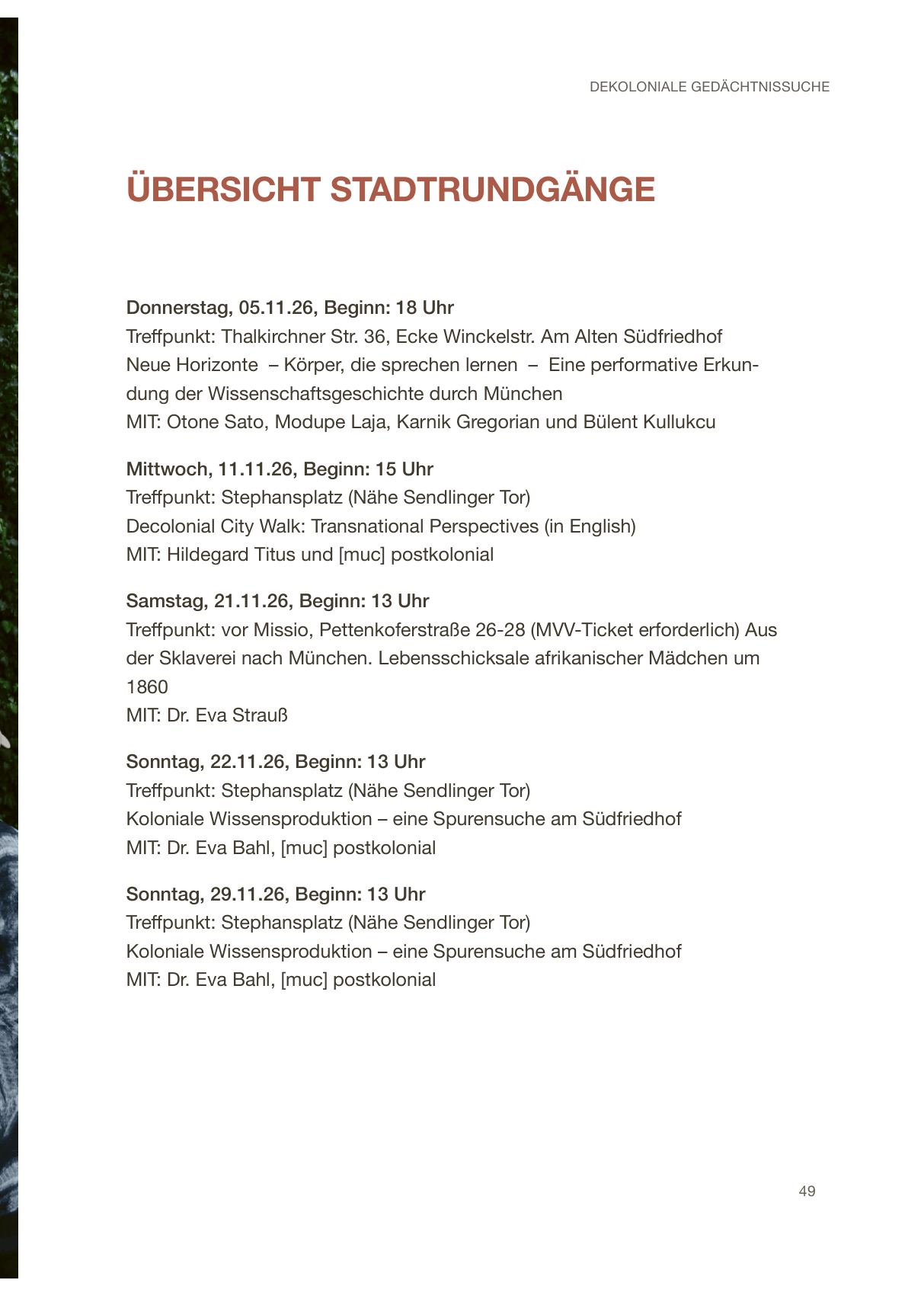 DEKOLONIALE GEDÄCHTNISSUCHE

ÜBERSICHT STADTRUNDGÄNGE

Donnerstag, 05.11.26, Beginn: 18 Uhr
Treffpunkt: Thalkirchner Str. 36, Ecke Winckelstr. Am Alten Südfriedhof
Neue Horizonte – Körper, die sprechen lernen – Eine performative Erkundung der Wissenschaftsgeschichte durch München
MIT: Otone Sato, Modupe Laja, Karnik Gregorian und Bülent Kullukcu

Mittwoch, 11.11.26, Beginn: 15 Uhr
Treffpunkt: Stephansplatz (Nähe Sendlinger Tor)
Decolonial City Walk: Transnational Perspectives (in English)
MIT: Hildegard Titus und [muc] postkolonial

Samstag, 21.11.26, Beginn: 13 Uhr
Treffpunkt: vor Missio, Pettenkoferstraße 26-28 (MVV-Ticket erforderlich) Aus der Sklaverei nach München. Lebensschicksale afrikanischer Mädchen um 1860
MIT: Dr. Eva Strauß

Sonntag, 22.11.26, Beginn: 13 Uhr
Treffpunkt: Stephansplatz (Nähe Sendlinger Tor)
Koloniale Wissensproduktion – eine Spurensuche am Südfriedhof
MIT: Dr. Eva Bahl, [muc] postkolonial

Sonntag, 29.11.26, Beginn: 13 Uhr
Treffpunkt: Stephansplatz (Nähe Sendlinger Tor)
Koloniale Wissensproduktion – eine Spurensuche am Südfriedhof
MIT: Dr. Eva Bahl, [muc] postkolonial

49